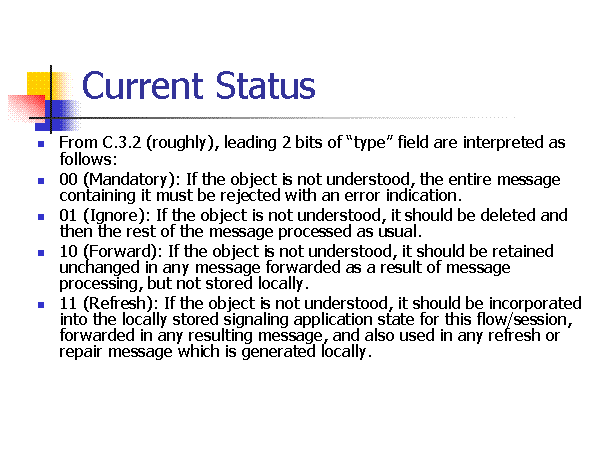 Current Status

• From C.3.2 (roughly), leading 2 bits of "type" field are interpreted as follows:

• 00 (Mandatory): If the object is not understood, the entire message containing it must be rejected with an error indication.

• 01 (Ignore): If the object is not understood, it should be deleted and then the rest of the message processed as usual.

• 10 (Forward): If the object is not understood, it should be retained unchanged in any message forwarded as a result of message processing, but not stored locally.

• 11 (Refresh): If the object is not understood, it should be incorporated into the locally stored signaling application state for this flow/session, forwarded in any resulting message, and also used in any refresh or repair message which is generated locally.